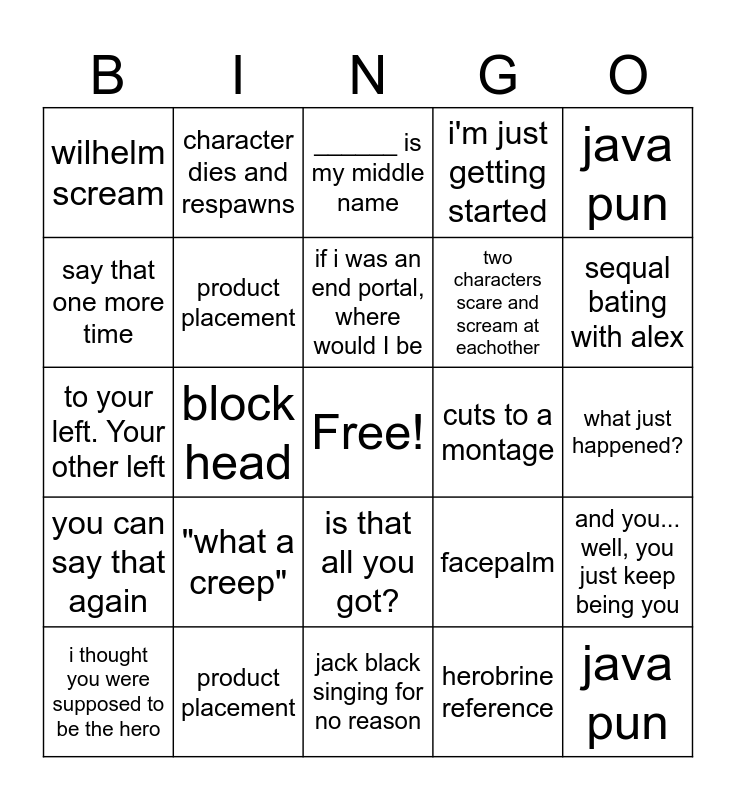 | B | I | N | G | O |
|---|---|---|---|---|
| wilhelm scream | character dies and respawns | ______ is my middle name | i'm just getting started | java pun |
| say that one more time | product placement | if i was an end portal, where would I be | two characters scare and scream at eachother | sequal bating with alex |
| to your left. Your other left | block head | Free! | cuts to a montage | what just happened? |
| you can say that again | "what a creep" | is that all you got? | facepalm | and you... well, you just keep being you |
| i thought you were supposed to be the hero | product placement | jack black singing for no reason | herobrine reference | java pun |